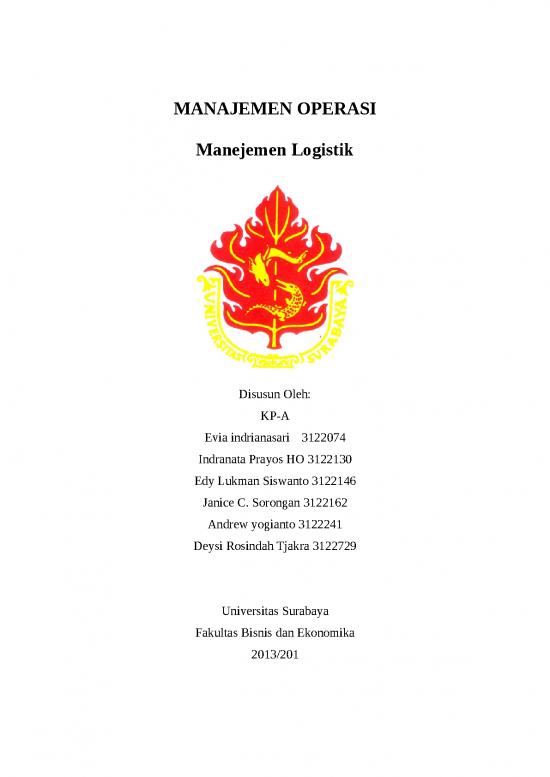 MANAJEMEN OPERASI

Manejemen Logistik

UNIVERSITAS SURABAYA

Disusun Oleh:
KP-A
Evia indrianasari 3122074
Indranata Prayos HO 3122130
Edy Lukman Siswanto 3122146
Janice C. Sorongan 3122162
Andrew yogianto 3122241
Deysi Rosindah Tjakra 3122729

Universitas Surabaya
Fakultas Bisnis dan Ekonomika
2013/201